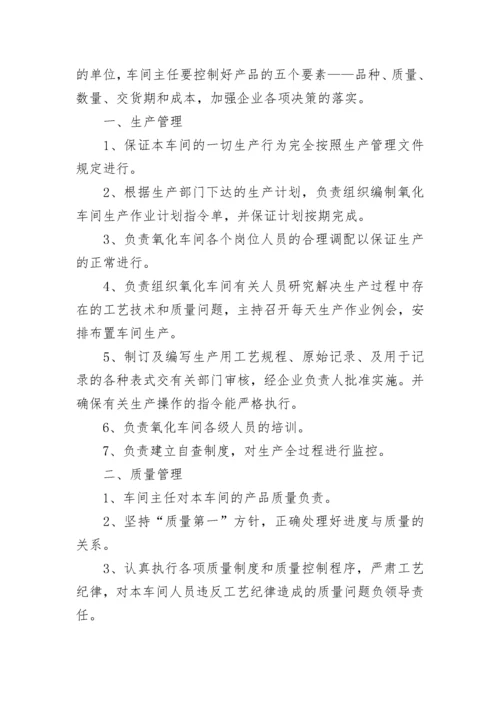 的单位，车间主任要控制好产品的五个要素——品种、质量、数量、交货期和成本，加强企业各项决策的落实。

一、生产管理

1、保证本车间的一切生产行为完全按照生产管理文件规定进行。

2、根据生产部门下达的生产计划，负责组织编制氧化车间生产作业计划指令单，并保证计划按期完成。

3、负责氧化车间各个岗位人员的合理调配以保证生产的正常进行。

4、负责组织氧化车间有关人员研究解决生产过程中存在的工艺技术和质量问题，主持召开每天生产作业例会，安排布置车间生产。

5、制订及编写生产用工艺规程、原始记录、及用于记录的各种表式交有关部门审核，经企业负责人批准实施。并确保有关生产操作的指令能严格执行。

6、负责氧化车间各级人员的培训。

7、负责建立自查制度，对生产全过程进行监控。

二、质量管理

1、车间主任对本车间的产品质量负责。

2、坚持“质量第一”方针，正确处理好进度与质量的关系。

3、认真执行各项质量制度和质量控制程序，严肃工艺纪律，对本车间人员违反工艺纪律造成的质量问题负领导责任。